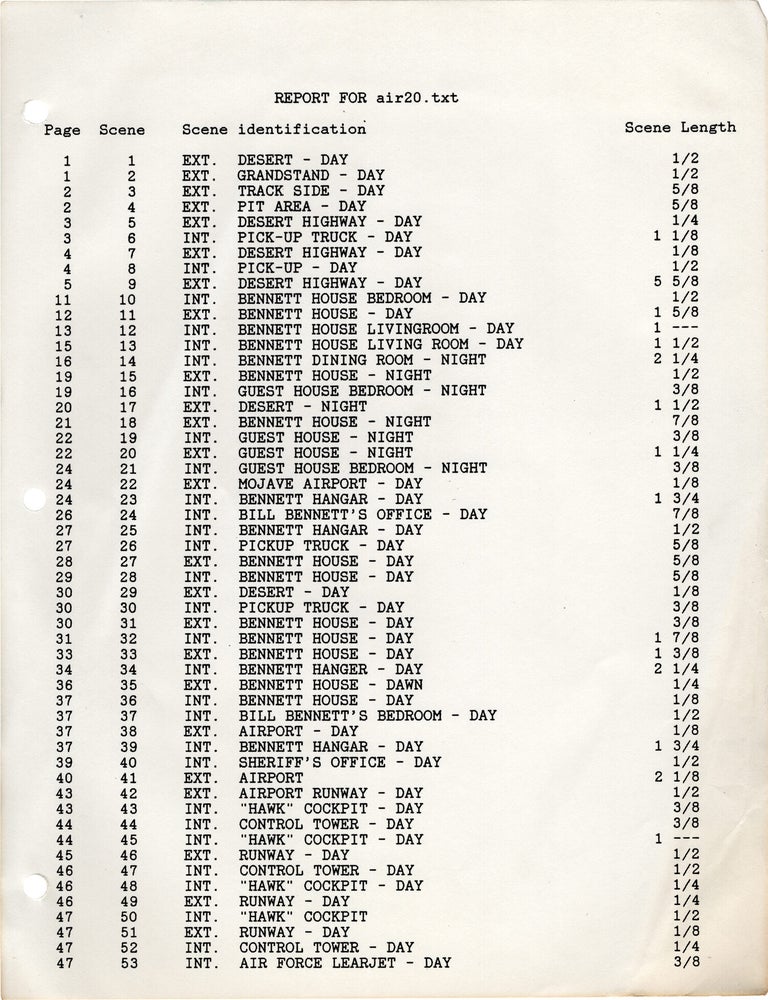 REPORT FOR air20.txt

| Page | Scene | Scene identification | Scene Length |
|---|---|---|---|
| 1 | 1 | EXT. DESERT - DAY | 1/2 |
| 1 | 2 | EXT. GRANDSTAND - DAY | 1/2 |
| 2 | 3 | EXT. TRACK SIDE - DAY | 5/8 |
| 2 | 4 | EXT. PIT AREA - DAY | 5/8 |
| 3 | 5 | EXT. DESERT HIGHWAY - DAY | 1/4 |
| 3 | 6 | INT. PICK-UP TRUCK - DAY | 1 1/8 |
| 4 | 7 | EXT. DESERT HIGHWAY - DAY | 1/8 |
| 4 | 8 | INT. PICK-UP - DAY | 1/2 |
| 5 | 9 | EXT. DESERT HIGHWAY - DAY | 5 5/8 |
| 11 | 10 | INT. BENNETT HOUSE BEDROOM - DAY | 1/2 |
| 12 | 11 | EXT. BENNETT HOUSE - DAY | 1 5/8 |
| 13 | 12 | INT. BENNETT HOUSE LIVINGROOM - DAY | 1 --- |
| 15 | 13 | INT. BENNETT HOUSE LIVING ROOM - DAY | 1 1/2 |
| 16 | 14 | INT. BENNETT DINING ROOM - NIGHT | 2 1/4 |
| 19 | 15 | EXT. BENNETT HOUSE - NIGHT | 1/2 |
| 19 | 16 | INT. GUEST HOUSE BEDROOM - NIGHT | 3/8 |
| 20 | 17 | EXT. DESERT - NIGHT | 1 1/2 |
| 21 | 18 | EXT. BENNETT HOUSE - NIGHT | 7/8 |
| 22 | 19 | INT. GUEST HOUSE - NIGHT | 3/8 |
| 22 | 20 | EXT. GUEST HOUSE - NIGHT | 1 1/4 |
| 24 | 21 | INT. GUEST HOUSE BEDROOM - NIGHT | 3/8 |
| 24 | 22 | EXT. MOJAVE AIRPORT - DAY | 1/8 |
| 24 | 23 | INT. BENNETT HANGAR - DAY | 1 3/4 |
| 26 | 24 | INT. BILL BENNETT'S OFFICE - DAY | 7/8 |
| 27 | 25 | INT. BENNETT HANGAR - DAY | 1/2 |
| 27 | 26 | INT. PICKUP TRUCK - DAY | 5/8 |
| 28 | 27 | EXT. BENNETT HOUSE - DAY | 5/8 |
| 29 | 28 | INT. BENNETT HOUSE - DAY | 5/8 |
| 30 | 29 | EXT. DESERT - DAY | 1/8 |
| 30 | 30 | INT. PICKUP TRUCK - DAY | 3/8 |
| 30 | 31 | EXT. BENNETT HOUSE - DAY | 3/8 |
| 31 | 32 | INT. BENNETT HOUSE - DAY | 1 7/8 |
| 33 | 33 | EXT. BENNETT HOUSE - DAY | 1 3/8 |
| 34 | 34 | INT. BENNETT HANGER - DAY | 2 1/4 |
| 36 | 35 | EXT. BENNETT HOUSE - DAWN | 1/4 |
| 37 | 36 | INT. BENNETT HOUSE - DAY | 1/8 |
| 37 | 37 | INT. BILL BENNETT'S BEDROOM - DAY | 1/2 |
| 37 | 38 | EXT. AIRPORT - DAY | 1/8 |
| 37 | 39 | INT. BENNETT HANGAR - DAY | 1 3/4 |
| 39 | 40 | INT. SHERIFF'S OFFICE - DAY | 1/2 |
| 40 | 41 | EXT. AIRPORT | 2 1/8 |
| 43 | 42 | EXT. AIRPORT RUNWAY - DAY | 1/2 |
| 43 | 43 | INT. "HAWK" COCKPIT - DAY | 3/8 |
| 44 | 44 | INT. CONTROL TOWER - DAY | 3/8 |
| 44 | 45 | INT. "HAWK" COCKPIT - DAY | 1 --- |
| 45 | 46 | EXT. RUNWAY - DAY | 1/2 |
| 46 | 47 | INT. CONTROL TOWER - DAY | 1/2 |
| 46 | 48 | INT. "HAWK" COCKPIT - DAY | 1/4 |
| 46 | 49 | EXT. RUNWAY - DAY | 1/4 |
| 47 | 50 | INT. "HAWK" COCKPIT | 1/2 |
| 47 | 51 | EXT. RUNWAY - DAY | 1/8 |
| 47 | 52 | INT. CONTROL TOWER - DAY | 1/4 |
| 47 | 53 | INT. AIR FORCE LEARJET - DAY | 3/8 |